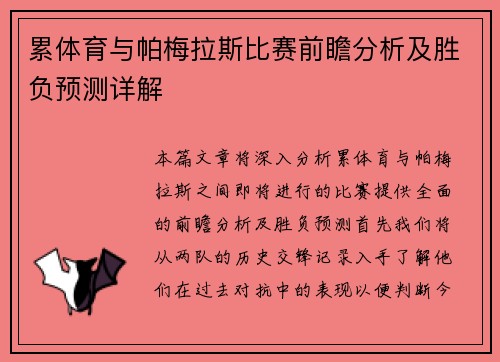 累体育与帕梅拉斯比赛前瞻分析及胜负预测详解

本篇文章将深入分析累体育与帕梅拉斯之间即将进行的比赛提供全面的前瞻分析及胜负预测首先我们将从两队的历史交锋记录入手了解他们在过去对抗中的表现以便判断今